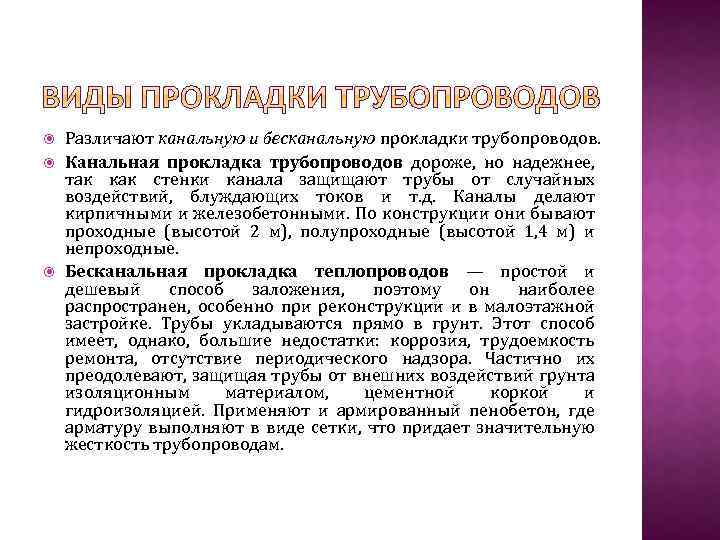 ВИДЫ ПРОКЛАДКИ ТРУБОПРОВОДОВ

Различают канальную и бесканальную прокладки трубопроводов.

Канальная прокладка трубопроводов дороже, но надежнее, так как стенки канала защищают трубы от случайных воздействий, блуждающих токов и т.д. Каналы делают кирпичными и железобетонными. По конструкции они бывают проходные (высотой 2 м), полупроходные (высотой 1,4 м) и непроходные.

Бесканальная прокладка теплопроводов — простой и дешевый способ заложения, поэтому он наиболее распространен, особенно при реконструкции и в малоэтажной застройке. Трубы укладываются прямо в грунт. Этот способ имеет, однако, большие недостатки: коррозия, трудоемкость ремонта, отсутствие периодического надзора. Частично их преодолевают, защищая трубы от внешних воздействий грунта изоляционным материалом, цементной коркой и гидроизоляцией. Применяют и армированный пенобетон, где арматуру выполняют в виде сетки, что придает значительную жесткость трубопроводам.